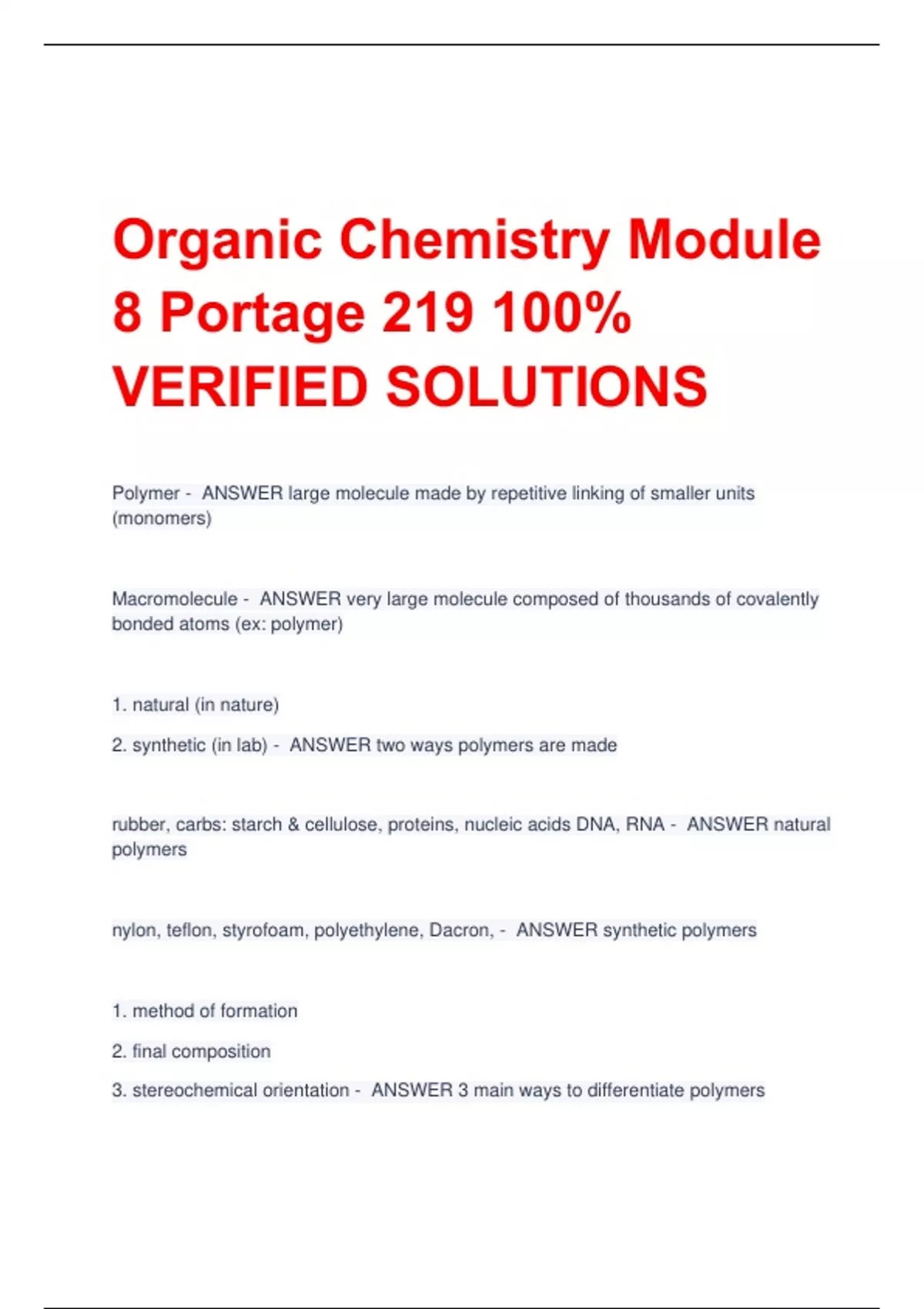 Organic Chemistry Module 8 Portage 219 100% VERIFIED SOLUTIONS

Polymer - ANSWER large molecule made by repetitive linking of smaller units (monomers)

Macromolecule - ANSWER very large molecule composed of thousands of covalently bonded atoms (ex: polymer)

1. natural (in nature)

2. synthetic (in lab) - ANSWER two ways polymers are made

rubber, carbs: starch & cellulose, proteins, nucleic acids DNA, RNA - ANSWER natural polymers

nylon, teflon, styrofoam, polyethylene, Dacron, - ANSWER synthetic polymers

1. method of formation

2. final composition

3. stereochemical orientation - ANSWER 3 main ways to differentiate polymers